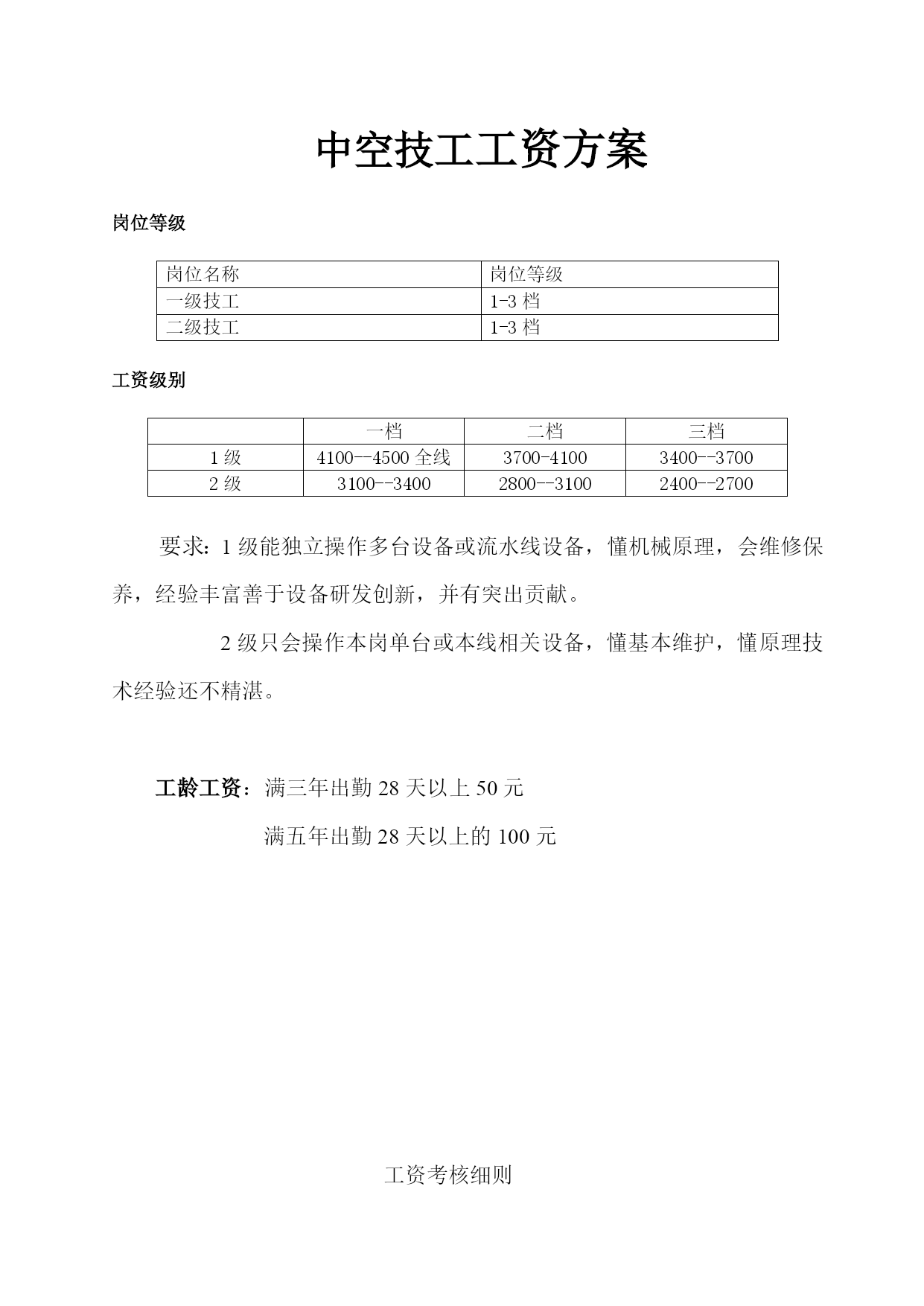 中空技工工资方案

岗位等级

| 岗位名称 | 岗位等级 |
|---|---|
| 一级技工 | 1-3 档 |
| 二级技工 | 1-3 档 |

工资级别

| | 一档 | 二档 | 三档 |
|---|---|---|---|
| 1 级 | 4100--4500 全线 | 3700-4100 | 3400--3700 |
| 2 级 | 3100--3400 | 2800--3100 | 2400--2700 |

要求：1 级能独立操作多台设备或流水线设备，懂机械原理，会维修保养，经验丰富善于设备研发创新，并有突出贡献。

2 级只会操作本岗单台或本线相关设备，懂基本维护，懂原理技术经验还不精湛。

工龄工资：满三年出勤 28 天以上 50 元

满五年出勤 28 天以上的 100 元

工资考核细则